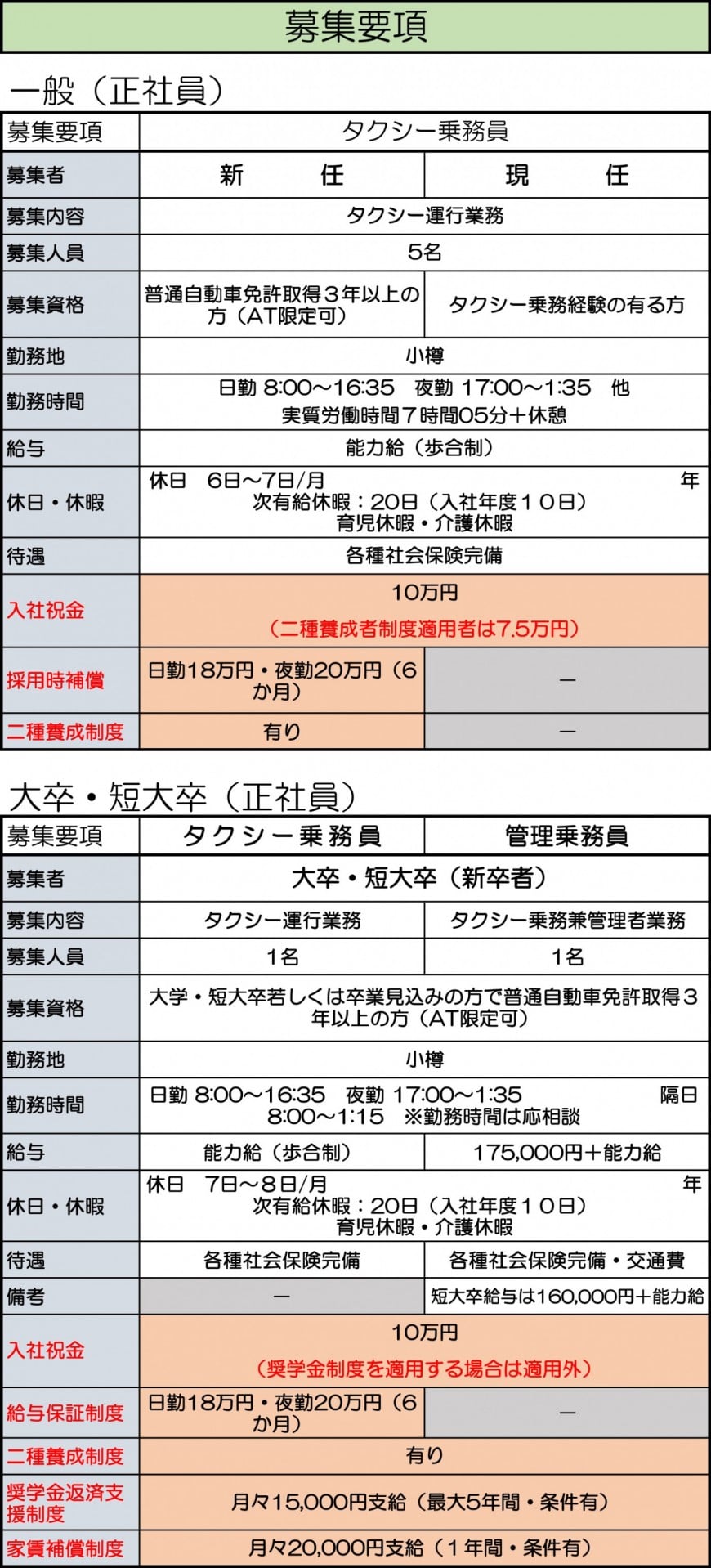 募集要項

一般（正社員）

| 募集要項 | タクシー乗務員 | |
|---|---|---|
| 募集者 | 新　　任 | 現　　任 |
| 募集内容 | タクシー運行業務 | |
| 募集人員 | 5名 | |
| 募集資格 | 普通自動車免許取得３年以上の方（AT限定可） | タクシー乗務経験の有る方 |
| 勤務地 | 小樽 | |
| 勤務時間 | 日勤 8:00～16:35　夜勤 17:00～1:35　他 実質労働時間７時間05分＋休憩 | |
| 給与 | 能力給（歩合制） | |
| 休日・休暇 | 休日　6日～7日/月　年次有給休暇：20日（入社年度１０日） 育児休暇・介護休暇 | |
| 待遇 | 各種社会保険完備 | |
| 入社祝金 | 10万円 （二種養成者制度適用者は7.5万円） | |
| 採用時補償 | 日勤18万円・夜勤20万円（6か月） | ― |
| 二種養成制度 | 有り | ― |

大卒・短大卒（正社員）

| 募集要項 | タクシー乗務員 | 管理乗務員 |
|---|---|---|
| 募集者 | 大卒・短大卒（新卒者） | |
| 募集内容 | タクシー運行業務 | タクシー乗務兼管理者業務 |
| 募集人員 | 1名 | 1名 |
| 募集資格 | 大学・短大卒若しくは卒業見込みの方で普通自動車免許取得３年以上の方（AT限定可） | |
| 勤務地 | 小樽 | |
| 勤務時間 | 日勤 8:00～16:35　夜勤 17:00～1:35　隔日 8:00～1:15　※勤務時間は応相談 | |
| 給与 | 能力給（歩合制） | 175,000円＋能力給 |
| 休日・休暇 | 休日　7日～8日/月　年次有給休暇：20日（入社年度１０日） 育児休暇・介護休暇 | |
| 待遇 | 各種社会保険完備 | 各種社会保険完備・交通費 |
| 備考 | ― | 短大卒給与は160,000円＋能力給 |
| 入社祝金 | 10万円 （奨学金制度を適用する場合は適用外） | |
| 給与保証制度 | 日勤18万円・夜勤20万円（6か月） | ― |
| 二種養成制度 | 有り | |
| 奨学金返済支援制度 | 月々15,000円支給（最大5年間・条件有） | |
| 家賃補償制度 | 月々20,000円支給（１年間・条件有） | |